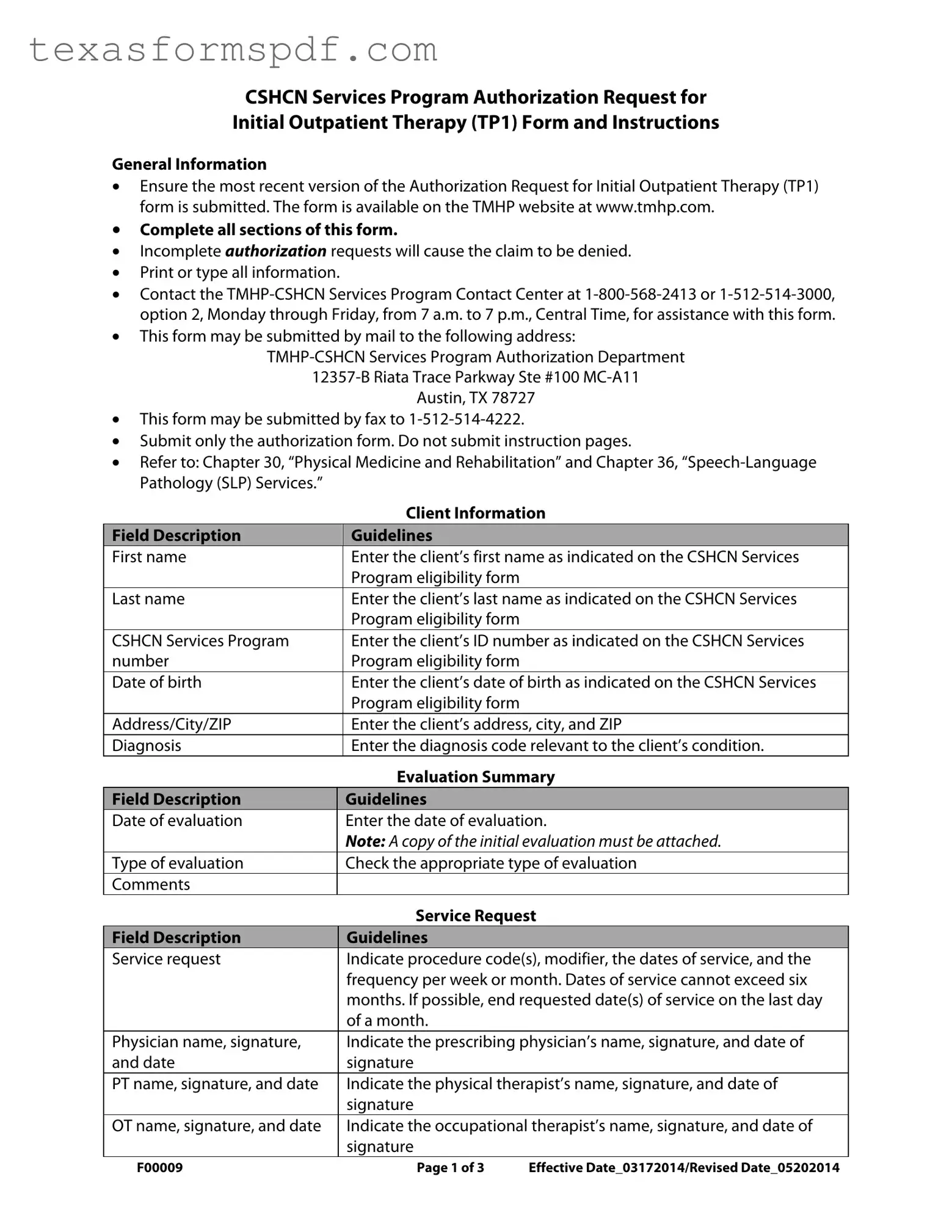 texasformspdf.com

CSHCN Services Program Authorization Request for Initial Outpatient Therapy (TP1) Form and Instructions

General Information
• Ensure the most recent version of the Authorization Request for Initial Outpatient Therapy (TP1) form is submitted. The form is available on the TMHP website at www.tmhp.com.
• Complete all sections of this form.
• Incomplete authorization requests will cause the claim to be denied.
• Print or type all information.
• Contact the TMHP-CSHCN Services Program Contact Center at 1-800-568-2413 or 1-512-514-3000, option 2, Monday through Friday, from 7 a.m. to 7 p.m., Central Time, for assistance with this form.
• This form may be submitted by mail to the following address:
TMHP-CSHCN Services Program Authorization Department
12357-B Riata Trace Parkway Ste #100 MC-A11
Austin, TX 78727
• This form may be submitted by fax to 1-512-514-4222.
• Submit only the authorization form. Do not submit instruction pages.
• Refer to: Chapter 30, “Physical Medicine and Rehabilitation” and Chapter 36, “Speech-Language Pathology (SLP) Services.”

Client Information

| Field Description | Guidelines |
|---|---|
| First name | Enter the client’s first name as indicated on the CSHCN Services Program eligibility form |
| Last name | Enter the client’s last name as indicated on the CSHCN Services Program eligibility form |
| CSHCN Services Program number | Enter the client’s ID number as indicated on the CSHCN Services Program eligibility form |
| Date of birth | Enter the client’s date of birth as indicated on the CSHCN Services Program eligibility form |
| Address/City/ZIP | Enter the client’s address, city, and ZIP |
| Diagnosis | Enter the diagnosis code relevant to the client’s condition. |

Evaluation Summary

| Field Description | Guidelines |
|---|---|
| Date of evaluation | Enter the date of evaluation. Note: A copy of the initial evaluation must be attached. |
| Type of evaluation | Check the appropriate type of evaluation |
| Comments | |

Service Request

| Field Description | Guidelines |
|---|---|
| Service request | Indicate procedure code(s), modifier, the dates of service, and the frequency per week or month. Dates of service cannot exceed six months. If possible, end requested date(s) of service on the last day of a month. |
| Physician name, signature, and date | Indicate the prescribing physician’s name, signature, and date of signature |
| PT name, signature, and date | Indicate the physical therapist’s name, signature, and date of signature |
| OT name, signature, and date | Indicate the occupational therapist’s name, signature, and date of signature |

F00009 Page 1 of 3 Effective Date_03172014/Revised Date_05202014